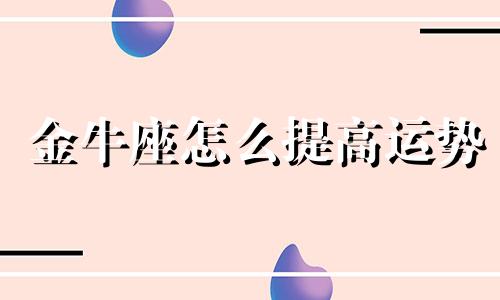 金牛座怎么提高运势